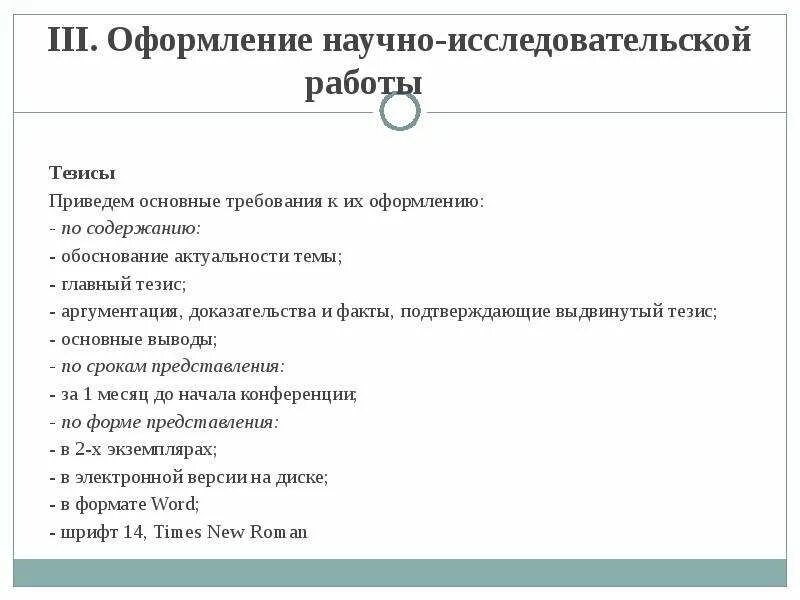 III. Оформление научно-исследовательской работы

Тезисы
Приведем основные требования к их оформлению:
- по содержанию:
- обоснование актуальности темы;
- главный тезис;
- аргументация, доказательства и факты, подтверждающие выдвинутый тезис;
- основные выводы;
- по срокам представления:
- за 1 месяц до начала конференции;
- по форме представления:
- в 2-х экземплярах;
- в электронной версии на диске;
- в формате Word;
- шрифт 14, Times New Roman